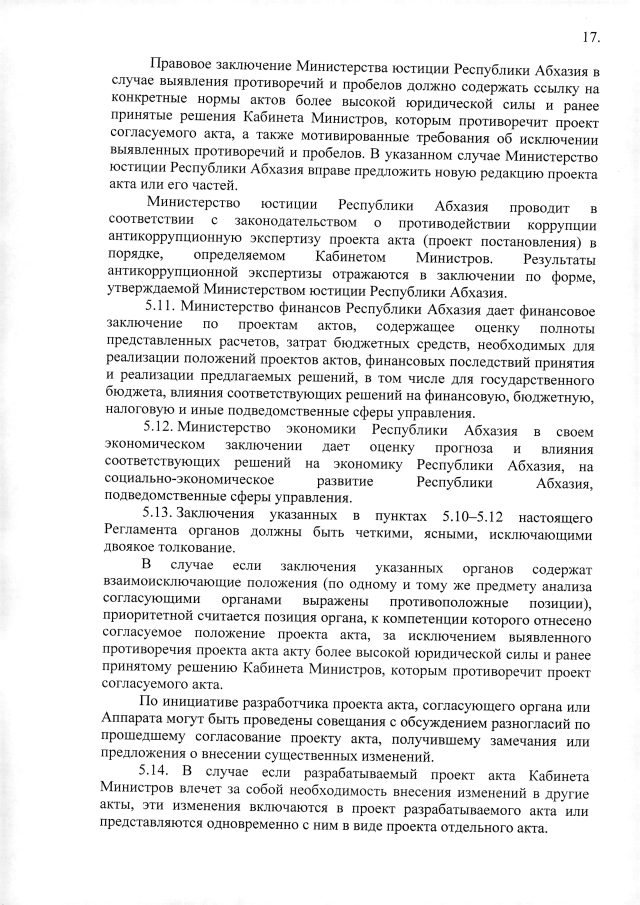 17.

Правовое заключение Министерства юстиции Республики Абхазия в случае выявления противоречий и пробелов должно содержать ссылку на конкретные нормы актов более высокой юридической силы и ранее принятые решения Кабинета Министров, которым противоречит проект согласуемого акта, а также мотивированные требования об исключении выявленных противоречий и пробелов. В указанном случае Министерство юстиции Республики Абхазия вправе предложить новую редакцию проекта акта или его частей.

Министерство юстиции Республики Абхазия проводит в соответствии с законодательством о противодействии коррупции антикоррупционную экспертизу проекта акта (проект постановления) в порядке, определяемом Кабинетом Министров. Результаты антикоррупционной экспертизы отражаются в заключении по форме, утверждаемой Министерством юстиции Республики Абхазия.

5.11. Министерство финансов Республики Абхазия дает финансовое заключение по проектам актов, содержащее оценку полноты представленных расчетов, затрат бюджетных средств, необходимых для реализации положений проектов актов, финансовых последствий принятия и реализации предлагаемых решений, в том числе для государственного бюджета, влияния соответствующих решений на финансовую, бюджетную, налоговую и иные подведомственные сферы управления.

5.12. Министерство экономики Республики Абхазия в своем экономическом заключении дает оценку прогноза и влияния соответствующих решений на экономику Республики Абхазия, на социально-экономическое развитие Республики Абхазия, подведомственные сферы управления.

5.13. Заключения указанных в пунктах 5.10–5.12 настоящего Регламента органов должны быть четкими, ясными, исключающими двоякое толкование.

В случае если заключения указанных органов содержат взаимоисключающие положения (по одному и тому же предмету анализа согласующими органами выражены противоположные позиции), приоритетной считается позиция органа, к компетенции которого отнесено согласуемое положение проекта акта, за исключением выявленного противоречия проекта акта акту более высокой юридической силы и ранее принятому решению Кабинета Министров, которым противоречит проект согласуемого акта.

По инициативе разработчика проекта акта, согласующего органа или Аппарата могут быть проведены совещания с обсуждением разногласий по прошедшему согласование проекту акта, получившему замечания или предложения о внесении существенных изменений.

5.14. В случае если разрабатываемый проект акта Кабинета Министров влечет за собой необходимость внесения изменений в другие акты, эти изменения включаются в проект разрабатываемого акта или представляются одновременно с ним в виде проекта отдельного акта.